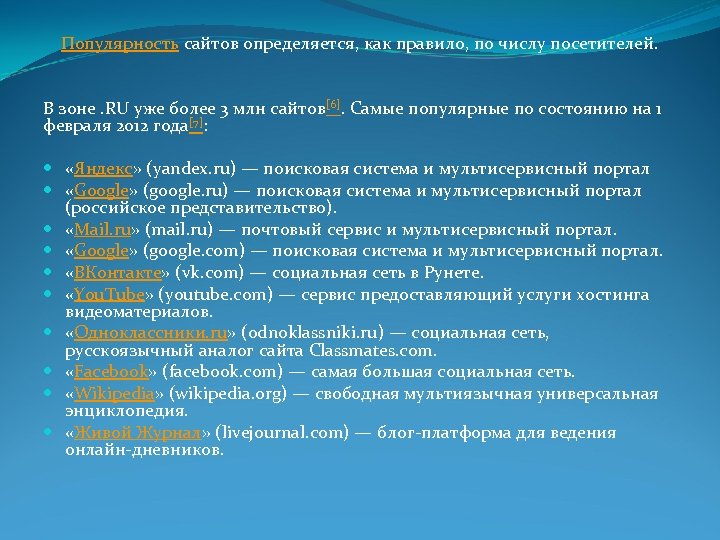 Популярность сайтов определяется, как правило, по числу посетителей.

В зоне .RU уже более 3 млн сайтов[6]. Самые популярные по состоянию на 1 февраля 2012 года[7]:

- «Яндекс» (yandex.ru) — поисковая система и мультисервисный портал
- «Google» (google.ru) — поисковая система и мультисервисный портал (российское представительство).
- «Mail.ru» (mail.ru) — почтовый сервис и мультисервисный портал.
- «Google» (google.com) — поисковая система и мультисервисный портал.
- «ВКонтакте» (vk.com) — социальная сеть в Рунете.
- «YouTube» (youtube.com) — сервис предоставляющий услуги хостинга видеоматериалов.
- «Одноклассники.ru» (odnoklassniki.ru) — социальная сеть, русскоязычный аналог сайта Classmates.com.
- «Facebook» (facebook.com) — самая большая социальная сеть.
- «Wikipedia» (wikipedia.org) — свободная мультиязычная универсальная энциклопедия.
- «Живой Журнал» (livejournal.com) — блог-платформа для ведения онлайн-дневников.